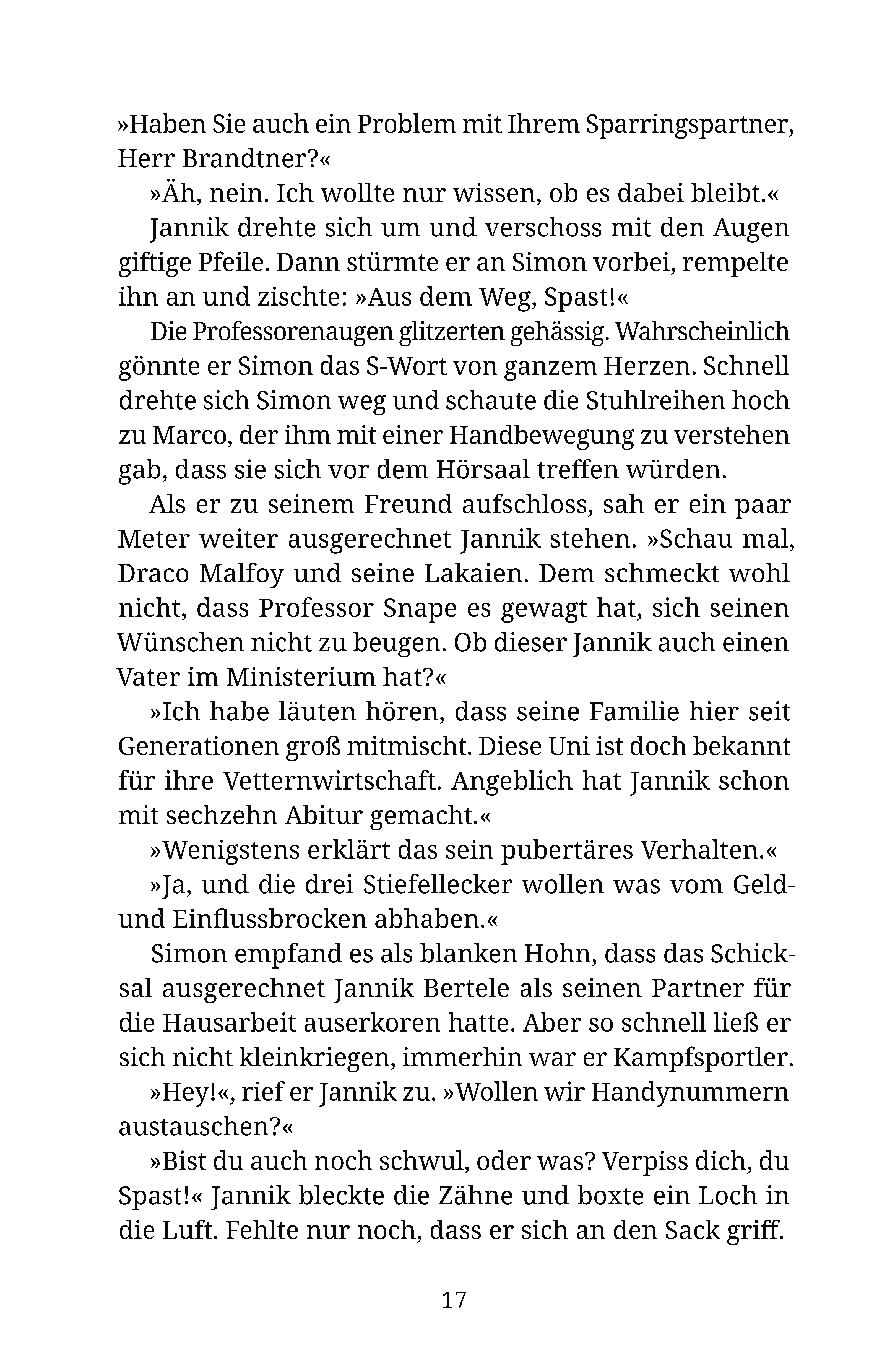 »Haben Sie auch ein Problem mit Ihrem Sparringspartner, Herr Brandtner?«

»Äh, nein. Ich wollte nur wissen, ob es dabei bleibt.«

Jannik drehte sich um und verschoss mit den Augen giftige Pfeile. Dann stürmte er an Simon vorbei, rempelte ihn an und zischte: »Aus dem Weg, Spast!«

Die Professorenaugen glitzerten gehässig. Wahrscheinlich gönnte er Simon das S-Wort von ganzem Herzen. Schnell drehte sich Simon weg und schaute die Stuhlreihen hoch zu Marco, der ihm mit einer Handbewegung zu verstehen gab, dass sie sich vor dem Hörsaal treffen würden.

Als er zu seinem Freund aufschloss, sah er ein paar Meter weiter ausgerechnet Jannik stehen. »Schau mal, Draco Malfoy und seine Lakaien. Dem schmeckt wohl nicht, dass Professor Snape es gewagt hat, sich seinen Wünschen nicht zu beugen. Ob dieser Jannik auch einen Vater im Ministerium hat?«

»Ich habe läuten hören, dass seine Familie hier seit Generationen groß mitmischt. Diese Uni ist doch bekannt für ihre Vetternwirtschaft. Angeblich hat Jannik schon mit sechzehn Abitur gemacht.«

»Wenigstens erklärt das sein pubertäres Verhalten.«

»Ja, und die drei Stiefellecker wollen was vom Geld- und Einflussbrocken abhaben.«

Simon empfand es als blanken Hohn, dass das Schicksal ausgerechnet Jannik Bertele als seinen Partner für die Hausarbeit auserkoren hatte. Aber so schnell ließ er sich nicht kleinkriegen, immerhin war er Kampfsportler.

»Hey!«, rief er Jannik zu. »Wollen wir Handynummern austauschen?«

»Bist du auch noch schwul, oder was? Verpiss dich, du Spast!« Jannik bleckte die Zähne und boxte ein Loch in die Luft. Fehlte nur noch, dass er sich an den Sack griff.

17